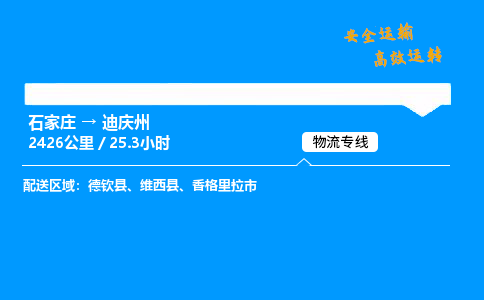 安全运输
高效运转

石家庄 → 迪庆州
2426公里 / 25.3小时

物流专线

配送区域：德钦县、维西县、香格里拉市